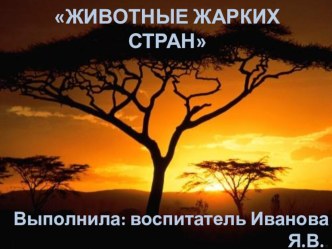 «ЖИВОТНЫЕ ЖАРКИХ СТРАН»

Выполнила: воспитатель Иванова Я.В.